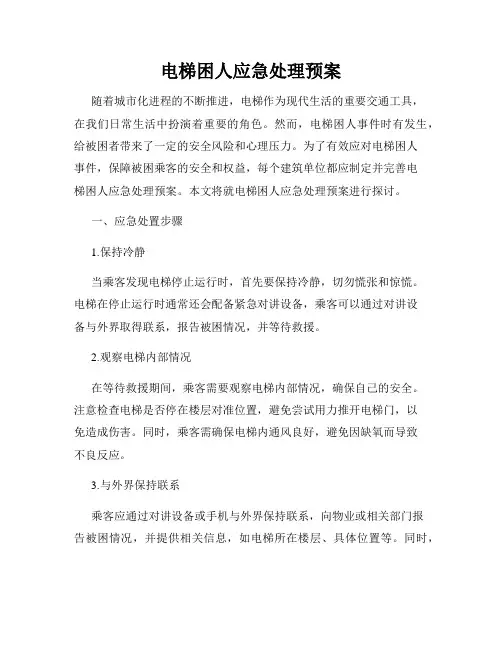 电梯困人应急处理预案

随着城市化进程的不断推进，电梯作为现代生活的重要交通工具，在我们日常生活中扮演着重要的角色。然而，电梯困人事件时有发生，给被困者带来了一定的安全风险和心理压力。为了有效应对电梯困人事件，保障被困乘客的安全和权益，每个建筑单位都应制定并完善电梯困人应急处理预案。本文将就电梯困人应急处理预案进行探讨。

一、应急处置步骤

1.保持冷静

当乘客发现电梯停止运行时，首先要保持冷静，切勿慌张和惊慌。电梯在停止运行时通常还会配备紧急对讲设备，乘客可以通过对讲设备与外界取得联系，报告被困情况，并等待救援。

2.观察电梯内部情况

在等待救援期间，乘客需要观察电梯内部情况，确保自己的安全。注意检查电梯是否停在楼层对准位置，避免尝试用力推开电梯门，以免造成伤害。同时，乘客需确保电梯内通风良好，避免因缺氧而导致不良反应。

3.与外界保持联系

乘客应通过对讲设备或手机与外界保持联系，向物业或相关部门报告被困情况，并提供相关信息，如电梯所在楼层、具体位置等。同时，